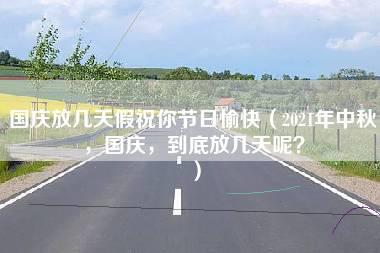 国庆放几天假祝你节日愉快（2021年中秋，国庆，到底放几天呢？）